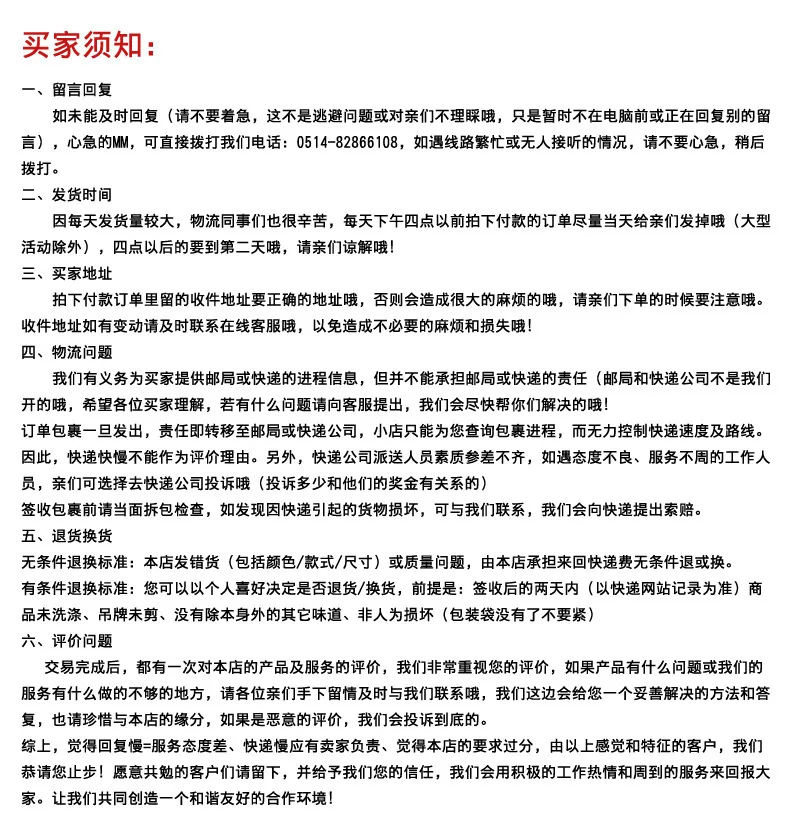 买家须知:

一、留言回复

如未能及时回复（请不要着急，这不是逃避问题或对亲们不理睬哦，只是暂时不在电脑前或正在回复别的留言），心急的MM，可直接拨打我们电话：0514-82866108，如遇线路繁忙或无人接听的情况，请不要心急，稍后拨打。

二、发货时间

因每天发货量较大，物流同事们也很辛苦，每天下午四点以前拍下付款的订单尽量当天给亲们发掉哦（大型活动除外），四点以后的要到第二天哦，请亲们谅解哦！

三、买家地址

拍下付款订单里留的收件地址要正确的地址哦，否则会造成很大的麻烦的哦，请亲们下单的时候要注意哦。收件地址如有变动请及时联系在线客服哦，以免造成不必要的麻烦和损失哦！

四、物流问题

我们有义务为买家提供邮局或快递的进程信息，但并不能承担邮局或快递的责任（邮局和快递公司不是我们开的哦，希望各位买家理解，若有什么问题请向客服提出，我们会尽快帮你们解决的哦！

订单包裹一旦发出，责任即转移至邮局或快递公司，小店只能为您查询包裹进程，而无力控制快递速度及路线。因此，快递快慢不能作为评价理由。另外，快递公司派送人员素质参差不齐，如遇态度不良、服务不周的工作人员，亲们可选择去快递公司投诉哦（投诉多少和他们的奖金有关系的）

签收包裹前请当面拆包检查，如发现因快递引起的货物损坏，可与我们联系，我们会向快递提出索赔。

五、退货换货

无条件退换标准：本店发错货（包括颜色/款式/尺寸）或质量问题，由本店承担来回快递费无条件退或换。

有条件退换标准：您可以以个人喜好决定是否退货/换货，前提是：签收后的两天内（以快递网站记录为准）商品未洗涤、吊牌未剪、没有除本身外的其它味道、非人为损坏（包装袋没有了不要紧）

六、评价问题

交易完成后，都有一次对本店的产品及服务的评价，我们非常重视您的评价，如果产品有什么问题或我们的服务有什么做的不够的地方，请各位亲们手下留情及时与我们联系哦，我们这边会给您一个妥善解决的方法和答复，也请珍惜与本店的缘分，如果是恶意的评价，我们会投诉到底的。

综上，觉得回复慢=服务态度差、快递慢应有卖家负责、觉得本店的要求过分，由以上感觉和特征的客户，我们恭请您止步！愿意共勉的客户们请留下，并给予我们您的信任，我们会用积极的工作热情和周到的服务来回报大家。让我们共同创造一个和谐友好的合作环境！